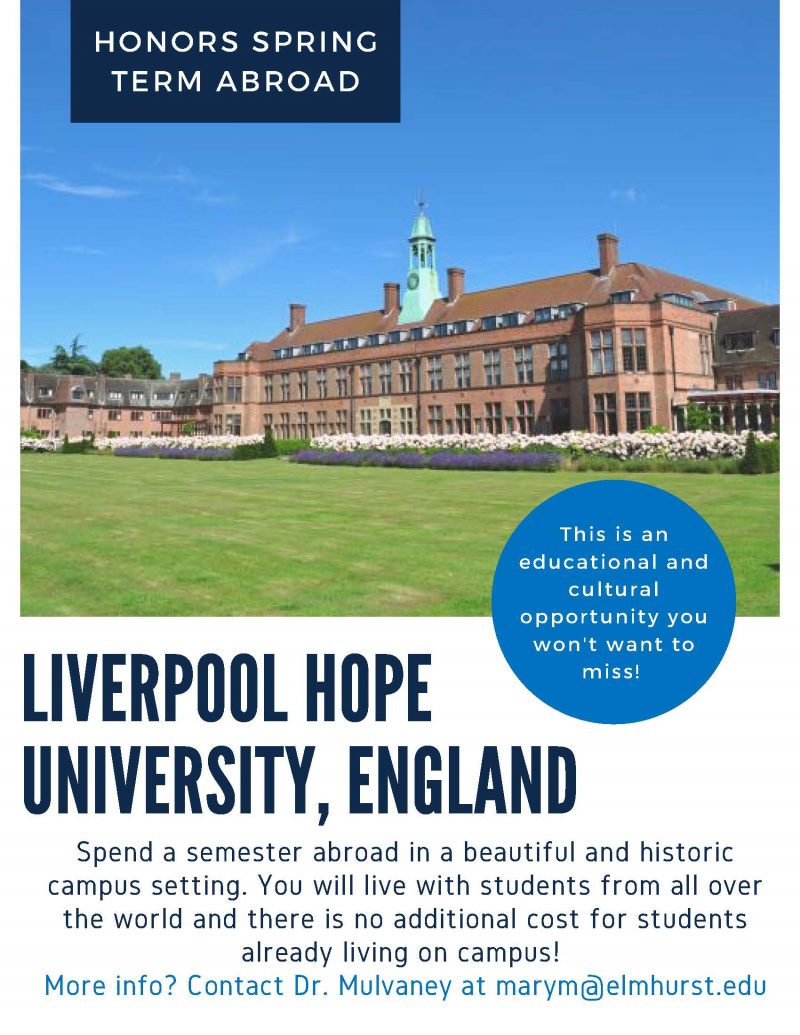 HONORS SPRING TERM ABROAD

This is an educational and cultural opportunity you won't want to miss!

LIVERPOOL HOPE UNIVERSITY, ENGLAND

Spend a semester abroad in a beautiful and historic campus setting. You will live with students from all over the world and there is no additional cost for students already living on campus!

More info? Contact Dr. Mulvaney at marym@elmhurst.edu